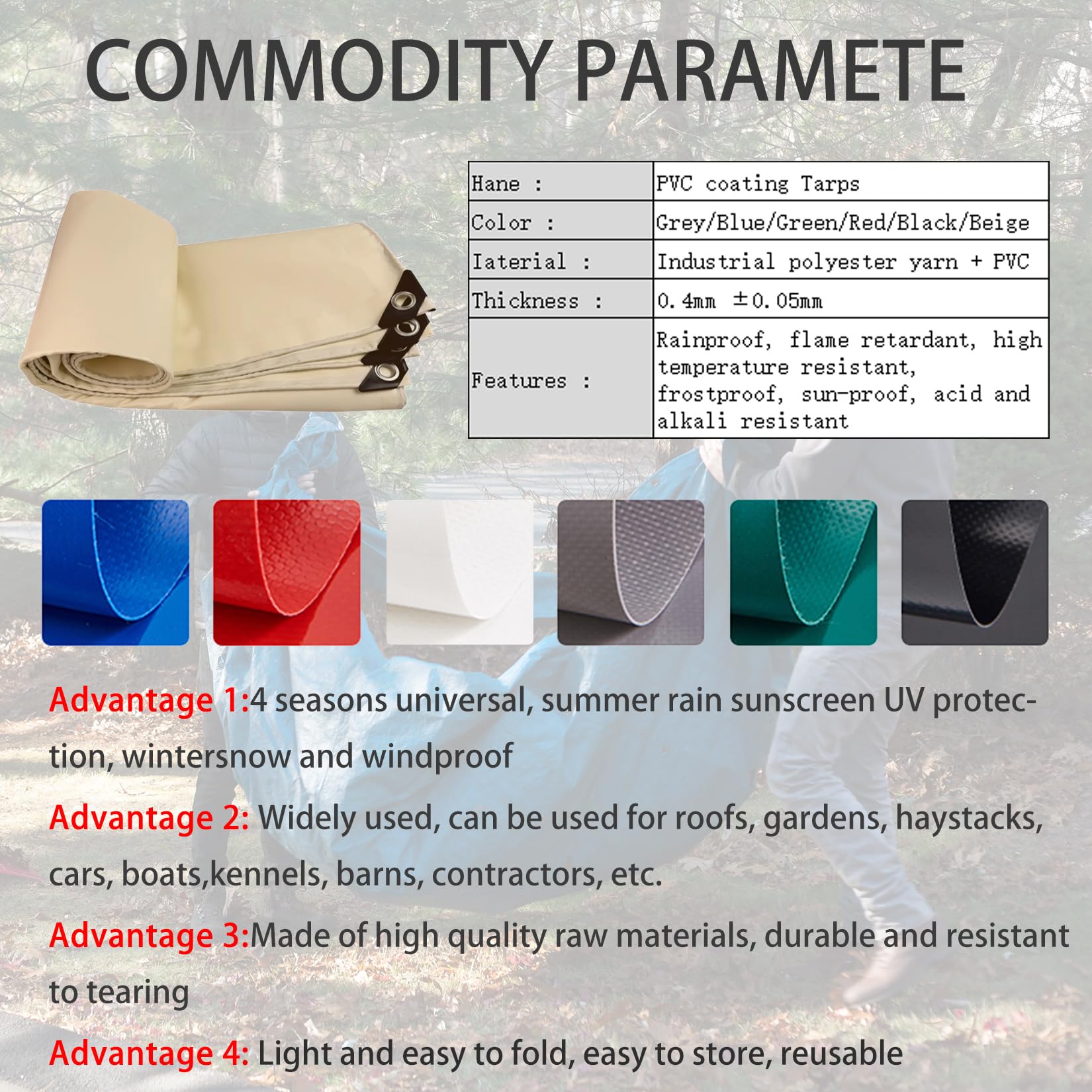 COMMODITY PARAMETE

| Hane : | PVC coating Tarps |
|---|---|
| Color : | Grey/Blue/Green/Red/Black/Beige |
| Iaterial : | Industrial polyester yarn + PVC |
| Thickness : | 0.4mm ±0.05mm |
| Features : | Rainproof, flame retardant, high temperature resistant, frostproof, sun-proof, acid and alkali resistant |

Advantage 1:4 seasons universal, summer rain sunscreen UV protection, wintersnow and windproof

Advantage 2: Widely used, can be used for roofs, gardens, haystacks, cars, boats,kennels, barns, contractors, etc.

Advantage 3:Made of high quality raw materials, durable and resistant to tearing

Advantage 4: Light and easy to fold, easy to store, reusable